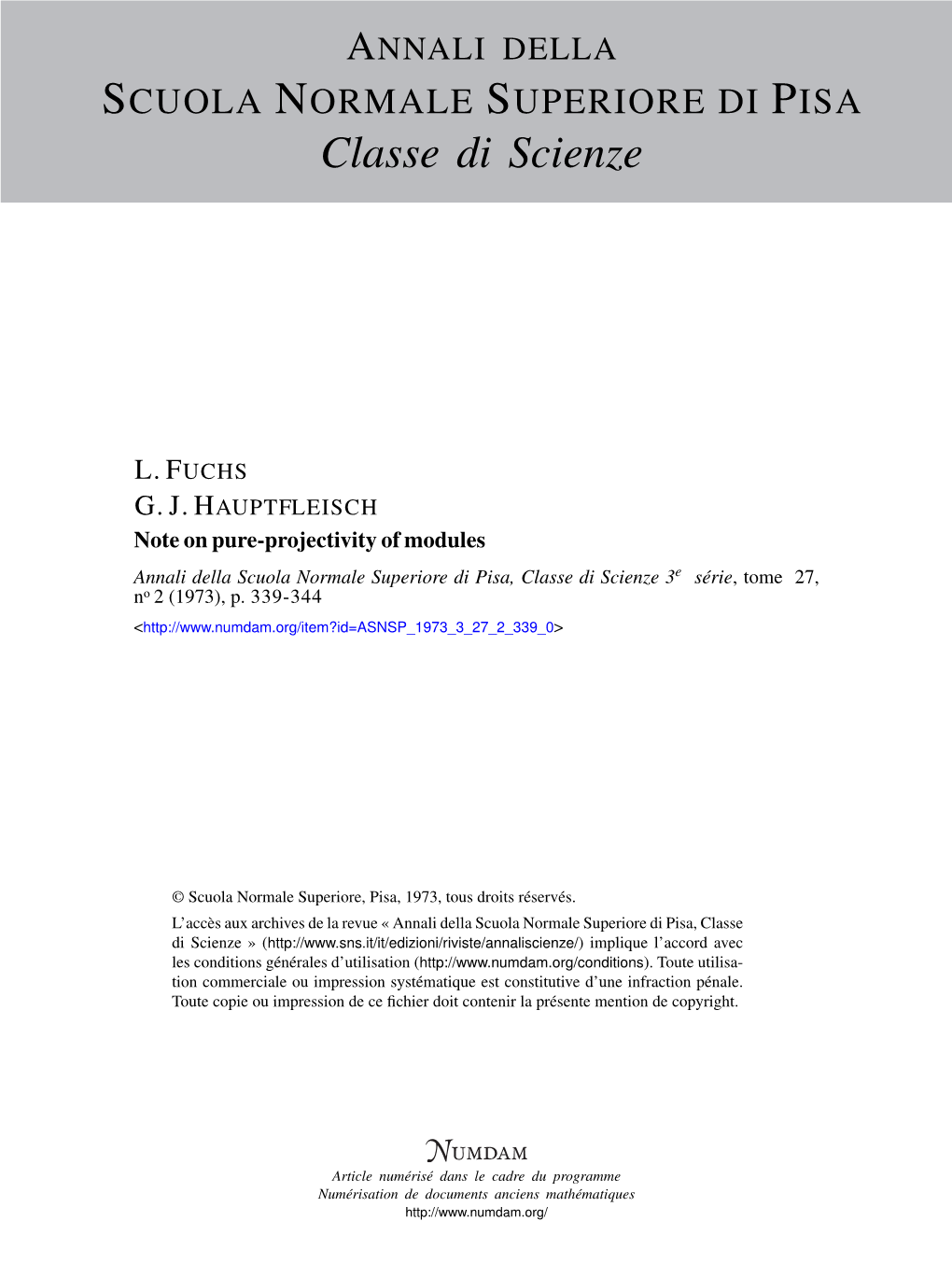 ANNALI DELLA
SCUOLA NORMALE SUPERIORE DI PISA
Classe di Scienze

L. FUCHS
G. J. HAUPTFLEISCH
Note on pure-projectivity of modules
Annali della Scuola Normale Superiore di Pisa, Classe di Scienze 3$^e$ série, tome 27, n$^o$ 2 (1973), p. 339-344
<http://www.numdam.org/item?id=ASNSP_1973_3_27_2_339_0>

© Scuola Normale Superiore, Pisa, 1973, tous droits réservés.
L'accès aux archives de la revue « Annali della Scuola Normale Superiore di Pisa, Classe di Scienze » (http://www.sns.it/it/edizioni/riviste/annaliscienze/) implique l'accord avec les conditions générales d'utilisation (http://www.numdam.org/conditions). Toute utilisation commerciale ou impression systématique est constitutive d'une infraction pénale. Toute copie ou impression de ce fichier doit contenir la présente mention de copyright.

NUMDAM
Article numérisé dans le cadre du programme
Numérisation de documents anciens mathématiques
http://www.numdam.org/